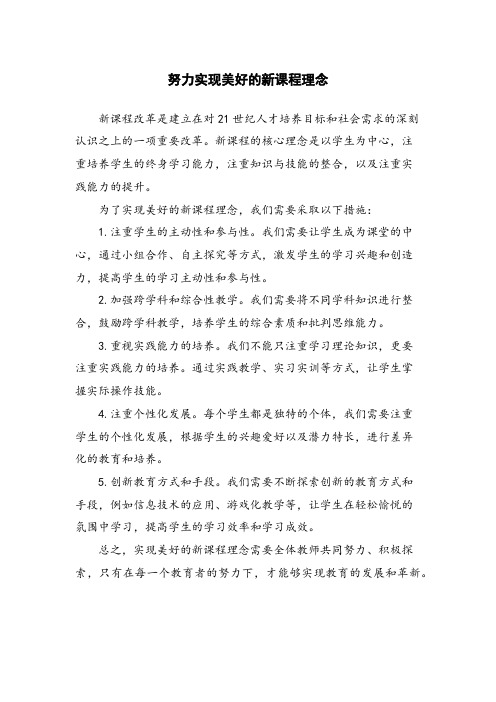 努力实现美好的新课程理念

新课程改革是建立在对21世纪人才培养目标和社会需求的深刻认识之上的一项重要改革。新课程的核心理念是以学生为中心，注重培养学生的终身学习能力，注重知识与技能的整合，以及注重实践能力的提升。

为了实现美好的新课程理念，我们需要采取以下措施：

1. 注重学生的主动性和参与性。我们需要让学生成为课堂的中心，通过小组合作、自主探究等方式，激发学生的学习兴趣和创造力，提高学生的学习主动性和参与性。

2. 加强跨学科和综合性教学。我们需要将不同学科知识进行整合，鼓励跨学科教学，培养学生的综合素质和批判思维能力。

3. 重视实践能力的培养。我们不能只注重学习理论知识，更要注重实践能力的培养。通过实践教学、实习实训等方式，让学生掌握实际操作技能。

4. 注重个性化发展。每个学生都是独特的个体，我们需要注重学生的个性化发展，根据学生的兴趣爱好以及潜力特长，进行差异化的教育和培养。

5. 创新教育方式和手段。我们需要不断探索创新的教育方式和手段，例如信息技术的应用、游戏化教学等，让学生在轻松愉悦的氛围中学习，提高学生的学习效率和学习成效。

总之，实现美好的新课程理念需要全体教师共同努力、积极探索，只有在每一个教育者的努力下，才能够实现教育的发展和革新。